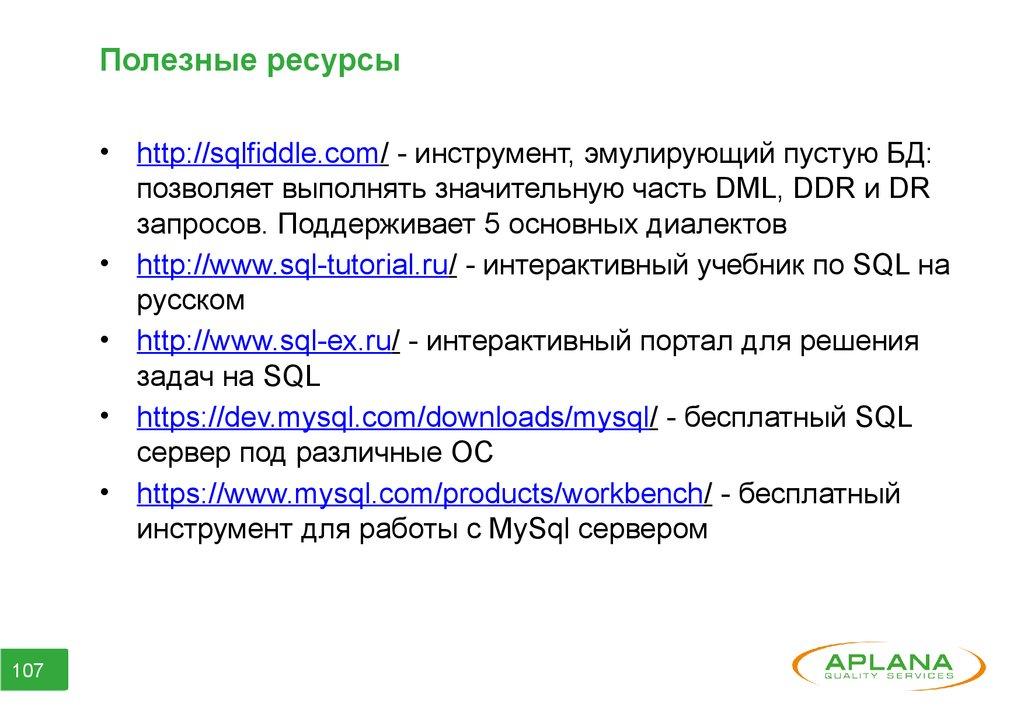 Полезные ресурсы

• http://sqlfiddle.com/ - инструмент, эмулирующий пустую БД: позволяет выполнять значительную часть DML, DDR и DR запросов. Поддерживает 5 основных диалектов
• http://www.sql-tutorial.ru/ - интерактивный учебник по SQL на русском
• http://www.sql-ex.ru/ - интерактивный портал для решения задач на SQL
• https://dev.mysql.com/downloads/mysql/ - бесплатный SQL сервер под различные ОС
• https://www.mysql.com/products/workbench/ - бесплатный инструмент для работы с MySql сервером

107

APLANA
QUALITY SERVICES